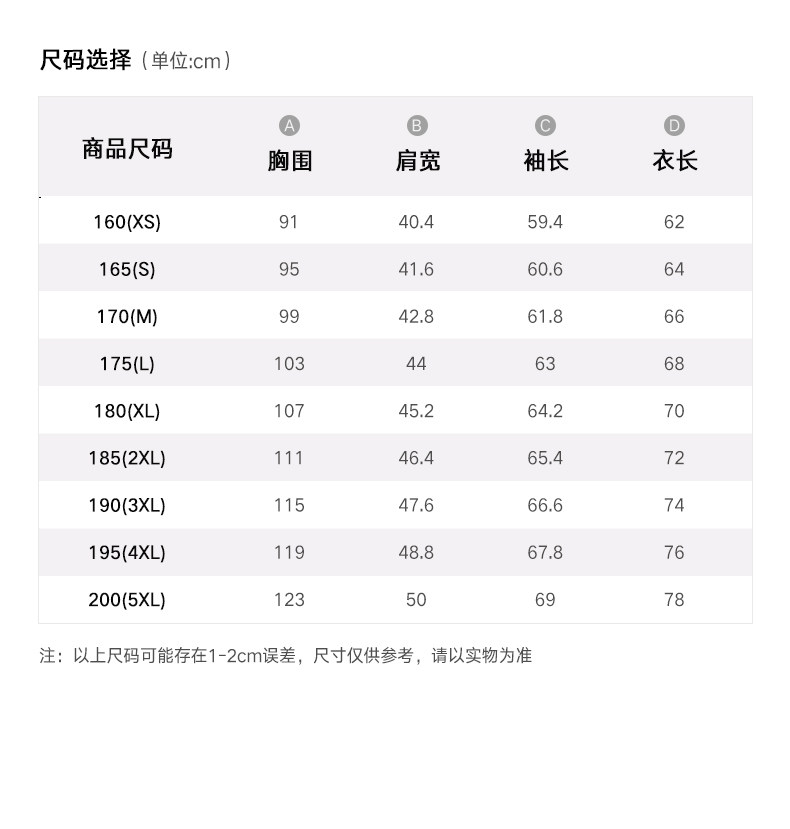 尺码选择（单位:cm）

| 商品尺码 | A 胸围 | B 肩宽 | C 袖长 | D 衣长 |
|---|---|---|---|---|
| 160(XS) | 91 | 40.4 | 59.4 | 62 |
| 165(S) | 95 | 41.6 | 60.6 | 64 |
| 170(M) | 99 | 42.8 | 61.8 | 66 |
| 175(L) | 103 | 44 | 63 | 68 |
| 180(XL) | 107 | 45.2 | 64.2 | 70 |
| 185(2XL) | 111 | 46.4 | 65.4 | 72 |
| 190(3XL) | 115 | 47.6 | 66.6 | 74 |
| 195(4XL) | 119 | 48.8 | 67.8 | 76 |
| 200(5XL) | 123 | 50 | 69 | 78 |

注：以上尺码可能存在1-2cm误差，尺寸仅供参考，请以实物为准